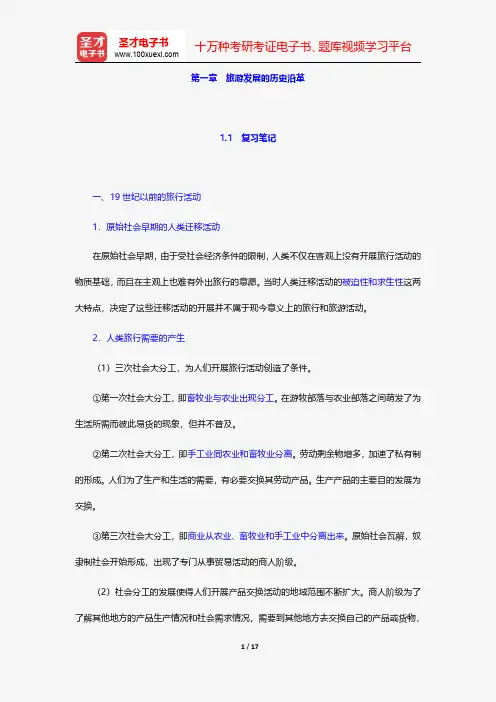 圣才电子书
圣才电子书
www.100xuexi.com
十万种考研考证电子书、题库视频学习平台

第一章 旅游发展的历史沿革

1.1 复习笔记

一、19 世纪以前的旅行活动

1．原始社会早期的人类迁移活动

在原始社会早期，由于受社会经济条件的限制，人类不仅在客观上没有开展旅行活动的物质基础，而且在主观上也难有外出旅行的意愿。当时人类迁移活动的被迫性和求生性这两大特点，决定了这些迁移活动的开展并不属于现今意义上的旅行和旅游活动。

2．人类旅行需要的产生

（1）三次社会大分工，为人们开展旅行活动创造了条件。

①第一次社会大分工，即畜牧业与农业出现分工。在游牧部落与农业部落之间萌发了为生活所需而彼此易货的现象，但并不普及。

②第二次社会大分工，即手工业同农业和畜牧业分离。劳动剩余物增多，加速了私有制的形成。人们为了生产和生活的需要，有必要交换其劳动产品。生产产品的主要目的发展为交换。

③第三次社会大分工，即商业从农业、畜牧业和手工业中分离出来。原始社会瓦解，奴隶制社会开始形成，出现了专门从事贸易活动的商人阶级。

（2）社会分工的发展使得人们开展产品交换活动的地域范围不断扩大。商人阶级为了了解其他地方的产品生产情况和社会需求情况，需要到其他地方去交换自己的产品或货物，

1 / 17